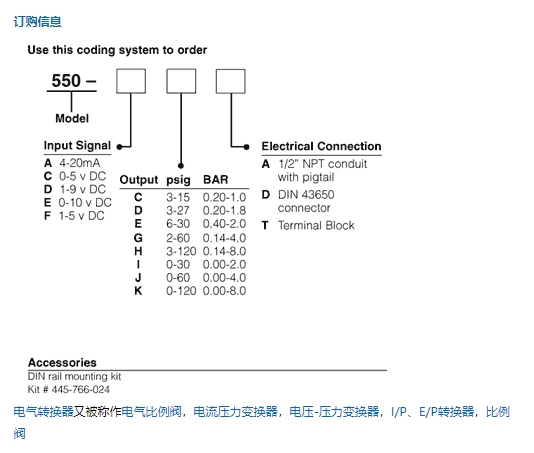 订购信息

Use this coding system to order

550 –

Model

Input Signal
A 4-20mA
C 0-5 v DC
D 1-9 v DC
E 0-10 v DC
F 1-5 v DC

| Output | psig | BAR |
|---|---|---|
| C | 3-15 | 0.20-1.0 |
| D | 3-27 | 0.20-1.8 |
| E | 6-30 | 0.40-2.0 |
| G | 2-60 | 0.14-4.0 |
| H | 3-120 | 0.14-8.0 |
| I | 0-30 | 0.00-2.0 |
| J | 0-60 | 0.00-4.0 |
| K | 0-120 | 0.00-8.0 |

Electrical Connection
A 1/2" NPT conduit with pigtail
D DIN 43650 connector
T Terminal Block

Accessories
DIN rail mounting kit
Kit # 445-766-024

电气转换器又被称作电气比例阀，电流压力变换器，电压-压力变换器，I/P、E/P转换器，比例阀